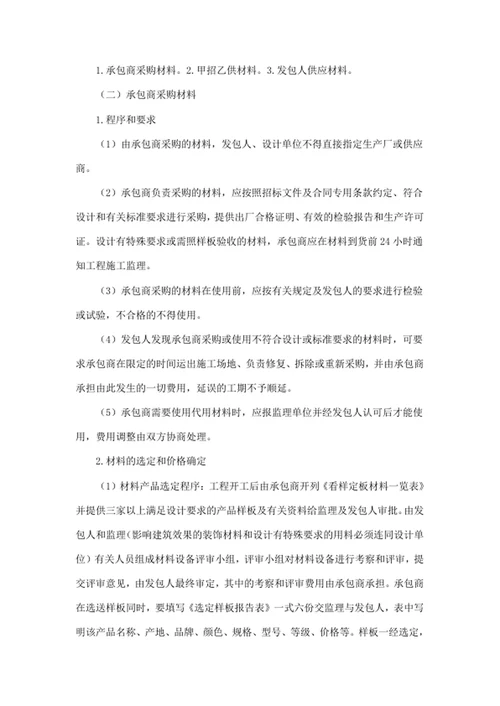 1. 承包商采购材料。2. 甲招乙供材料。3. 发包人供应材料。

（二）承包商采购材料

1. 程序和要求

（1）由承包商采购的材料，发包人、设计单位不得直接指定生产厂或供应商。

（2）承包商负责采购的材料，应按照招标文件及合同专用条款约定、符合设计和有关标准要求进行采购，提供出厂合格证明、有效的检验报告和生产许可证。设计有特殊要求或需照样板验收的材料，承包商应在材料到货前 24 小时通知工程施工监理。

（3）承包商采购的材料在使用前，应按有关规定及发包人的要求进行检验或试验，不合格的不得使用。

（4）发包人发现承包商采购或使用不符合设计或标准要求的材料时，可要求承包商在限定的时间运出施工场地、负责修复、拆除或重新采购，并由承包商承担由此发生的一切费用，延误的工期不予顺延。

（5）承包商需要使用代用材料时，应报监理单位并经发包人认可后才能使用，费用调整由双方协商处理。

2. 材料的选定和价格确定

（1）材料产品选定程序：工程开工后由承包商开列《看样定板材料一览表》并提供三家以上满足设计要求的产品样板及有关资料给监理及发包人审批。由发包人和监理（影响建筑效果的装饰材料和设计有特殊要求的用料必须连同设计单位）有关人员组成材料设备评审小组，评审小组对材料设备进行考察和评审，提交评审意见，由发包人最终审定，其中的考察和评审费用由承包商承担。承包商在选送样板同时，要填写《选定样板报告表》一式六份交监理与发包人，表中写明该产品名称、产地、品牌、颜色、规格、型号、等级、价格等。样板一经选定，